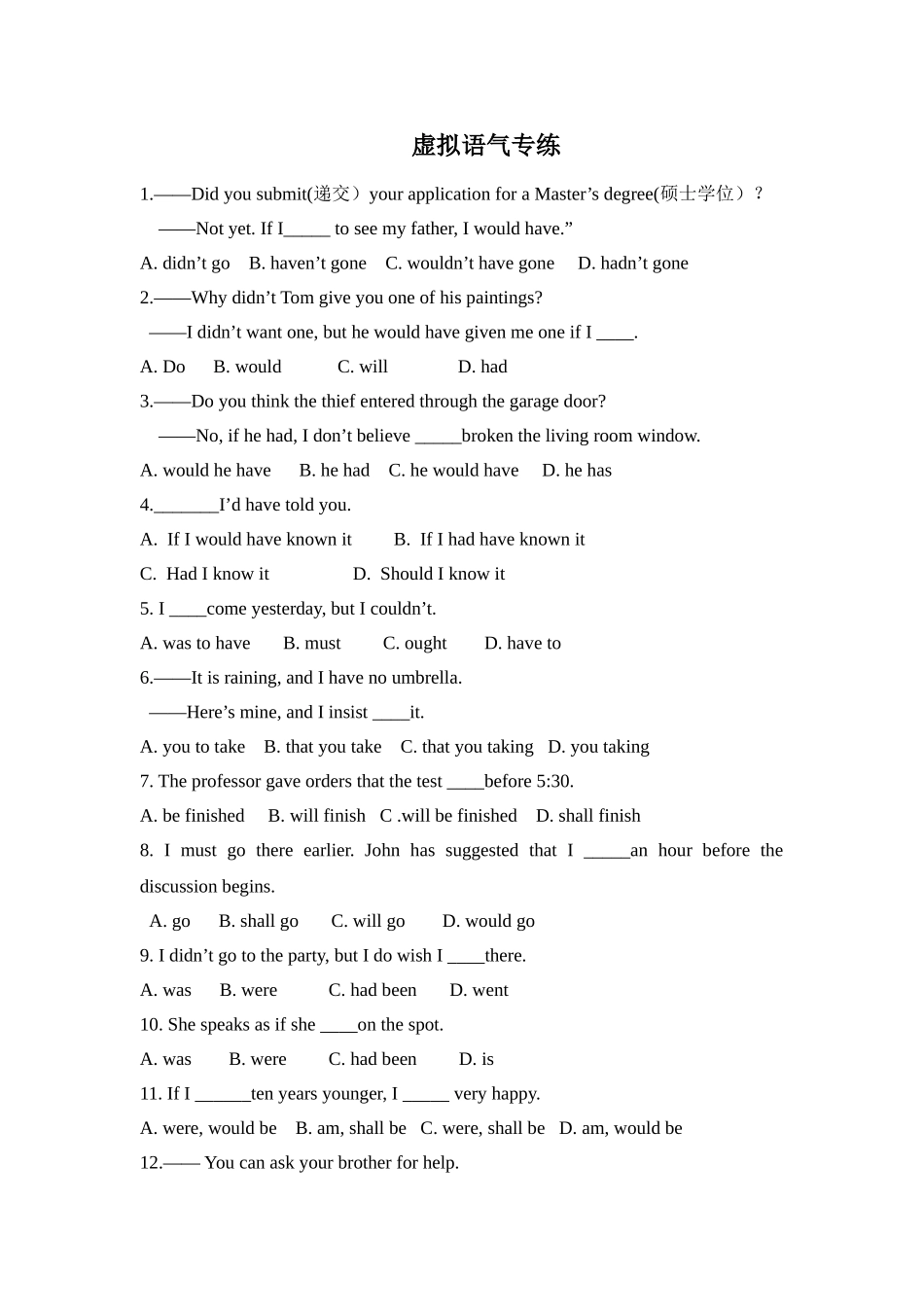 虚拟语气专练

1.——Did you submit(递交）your application for a Master's degree(硕士学位）?

——Not yet. If I____ to see my father, I would have."

A. didn't go B. haven't gone C. wouldn't have gone D. hadn't gone

2.——Why didn't Tom give you one of his paintings?

——I didn't want one, but he would have given me one if I ____.

A. Do B. would C. will D. had

3.——Do you think the thief entered through the garage door?

——No, if he had, I don't believe ____broken the living room window.

A. would he have B. he had C. he would have D. he has

4.____I'd have told you.

A. If I would have known it B. If I had have known it

C. Had I know it D. Should I know it

5. I ____come yesterday, but I couldn't.

A. was to have B. must C. ought D. have to

6.——It is raining, and I have no umbrella.

——Here's mine, and I insist ____it.

A. you to take B. that you take C. that you taking D. you taking

7. The professor gave orders that the test ____before 5:30.

A. be finished B. will finish C .will be finished D. shall finish

8. I must go there earlier. John has suggested that I ____an hour before the discussion begins.

A. go B. shall go C. will go D. would go

9. I didn't go to the party, but I do wish I ____there.

A. was B. were C. had been D. went

10. She speaks as if she ____on the spot.

A. was B. were C. had been D. is

11. If I ____ten years younger, I ____ very happy.

A. were, would be B. am, shall be C. were, shall be D. am, would be

12.—— You can ask your brother for help.